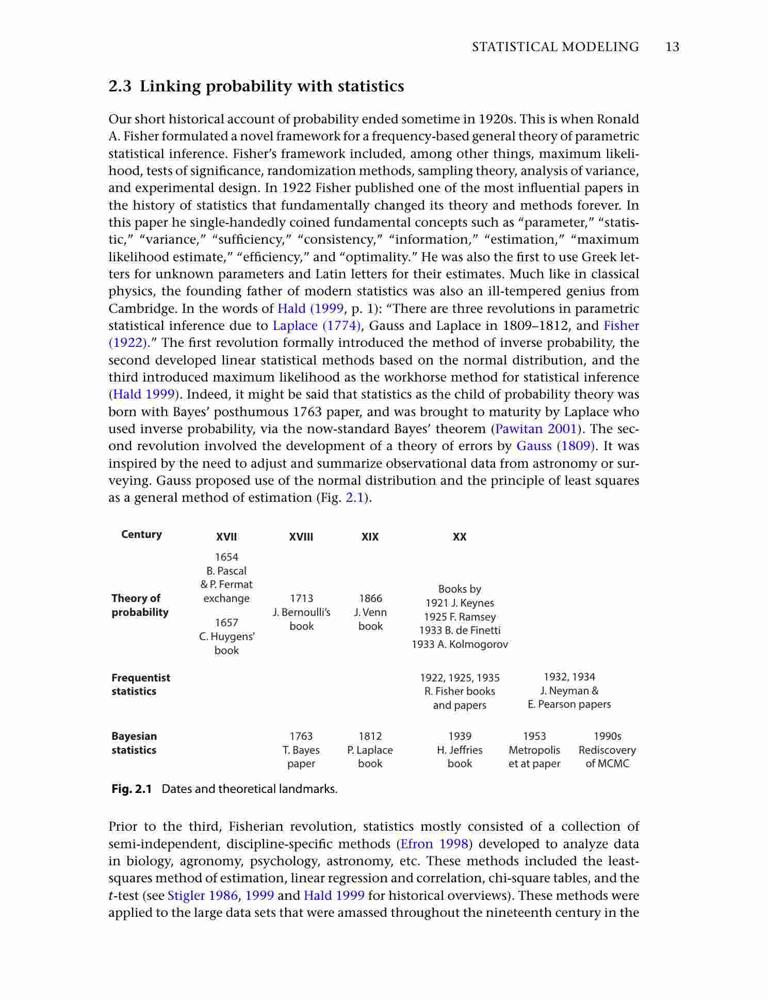 STATISTICAL MODELING 13

2.3 Linking probability with statistics

Our short historical account of probability ended sometime in 1920s. This is when Ronald A. Fisher formulated a novel framework for a frequency-based general theory of parametric statistical inference. Fisher's framework included, among other things, maximum likelihood, tests of significance, randomization methods, sampling theory, analysis of variance, and experimental design. In 1922 Fisher published one of the most influential papers in the history of statistics that fundamentally changed its theory and methods forever. In this paper he single-handedly coined fundamental concepts such as "parameter," "statistic," "variance," "sufficiency," "consistency," "information," "estimation," "maximum likelihood estimate," "efficiency," and "optimality." He was also the first to use Greek letters for unknown parameters and Latin letters for their estimates. Much like in classical physics, the founding father of modern statistics was also an ill-tempered genius from Cambridge. In the words of Hald (1999, p. 1): "There are three revolutions in parametric statistical inference due to Laplace (1774), Gauss and Laplace in 1809–1812, and Fisher (1922)." The first revolution formally introduced the method of inverse probability, the second developed linear statistical methods based on the normal distribution, and the third introduced maximum likelihood as the workhorse method for statistical inference (Hald 1999). Indeed, it might be said that statistics as the child of probability theory was born with Bayes' posthumous 1763 paper, and was brought to maturity by Laplace who used inverse probability, via the now-standard Bayes' theorem (Pawitan 2001). The second revolution involved the development of a theory of errors by Gauss (1809). It was inspired by the need to adjust and summarize observational data from astronomy or surveying. Gauss proposed use of the normal distribution and the principle of least squares as a general method of estimation (Fig. 2.1).

| Century | XVII | XVIII | XIX | XX | | |
|---|---|---|---|---|---|---|
| Theory of probability | 1654 B. Pascal & P. Fermat exchange 1657 C. Huygens' book | 1713 J. Bernoulli's book | 1866 J. Venn book | Books by 1921 J. Keynes 1925 F. Ramsey 1933 B. de Finetti 1933 A. Kolmogorov | | |
| Frequentist statistics | | | | 1922, 1925, 1935 R. Fisher books and papers | 1932, 1934 J. Neyman & E. Pearson papers | |
| Bayesian statistics | | 1763 T. Bayes paper | 1812 P. Laplace book | 1939 H. Jeffries book | 1953 Metropolis et at paper | 1990s Rediscovery of MCMC |

Fig. 2.1 Dates and theoretical landmarks.

Prior to the third, Fisherian revolution, statistics mostly consisted of a collection of semi-independent, discipline-specific methods (Efron 1998) developed to analyze data in biology, agronomy, psychology, astronomy, etc. These methods included the least-squares method of estimation, linear regression and correlation, chi-square tables, and the $t$-test (see Stigler 1986, 1999 and Hald 1999 for historical overviews). These methods were applied to the large data sets that were amassed throughout the nineteenth century in the